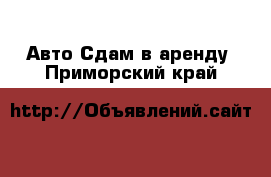 Авто Сдам в аренду
Приморский край

http://Объявлений.сайт